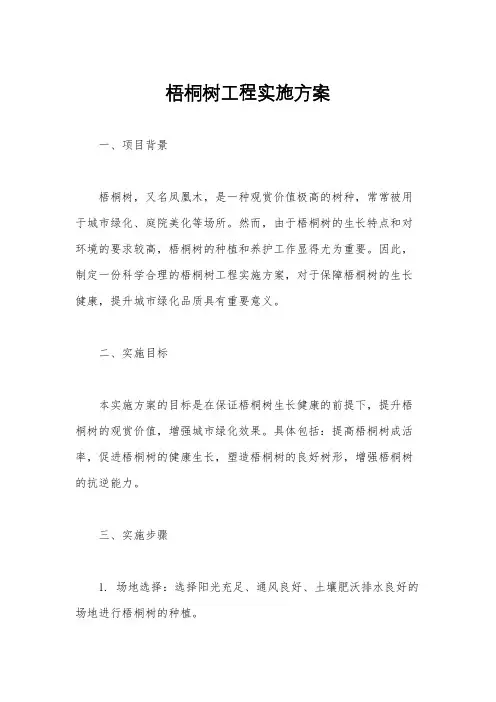 梧桐树工程实施方案

一、项目背景

梧桐树，又名凤凰木，是一种观赏价值极高的树种，常常被用于城市绿化、庭院美化等场所。然而，由于梧桐树的生长特点和对环境的要求较高，梧桐树的种植和养护工作显得尤为重要。因此，制定一份科学合理的梧桐树工程实施方案，对于保障梧桐树的生长健康，提升城市绿化品质具有重要意义。

二、实施目标

本实施方案的目标是在保证梧桐树生长健康的前提下，提升梧桐树的观赏价值，增强城市绿化效果。具体包括：提高梧桐树成活率，促进梧桐树的健康生长，塑造梧桐树的良好树形，增强梧桐树的抗逆能力。

三、实施步骤

1. 场地选择：选择阳光充足、通风良好、土壤肥沃排水良好的场地进行梧桐树的种植。